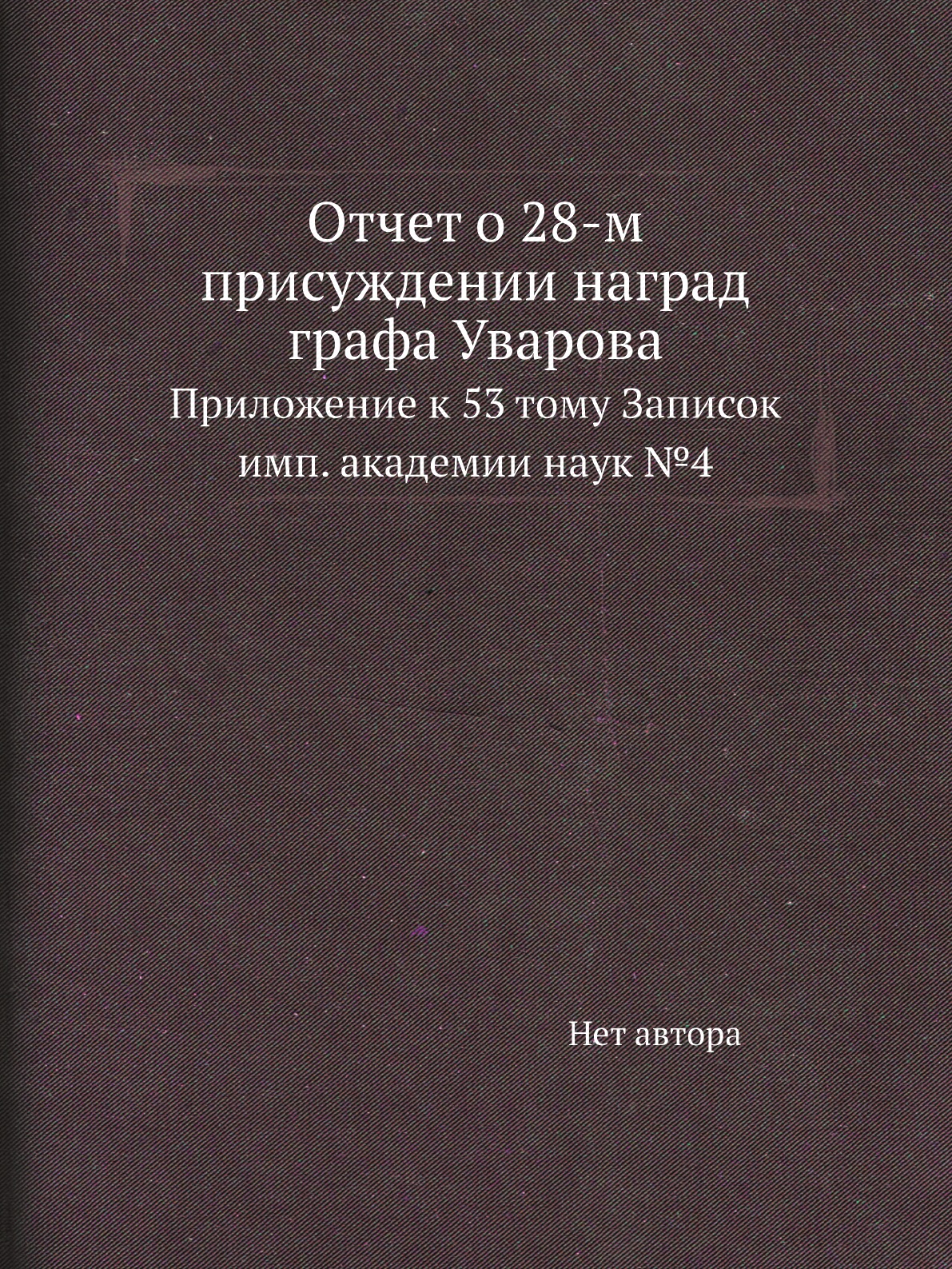 Отчет о 28-м присуждении наград графа Уварова

Приложение к 53 тому Записок имп. академии наук №4

Нет автора